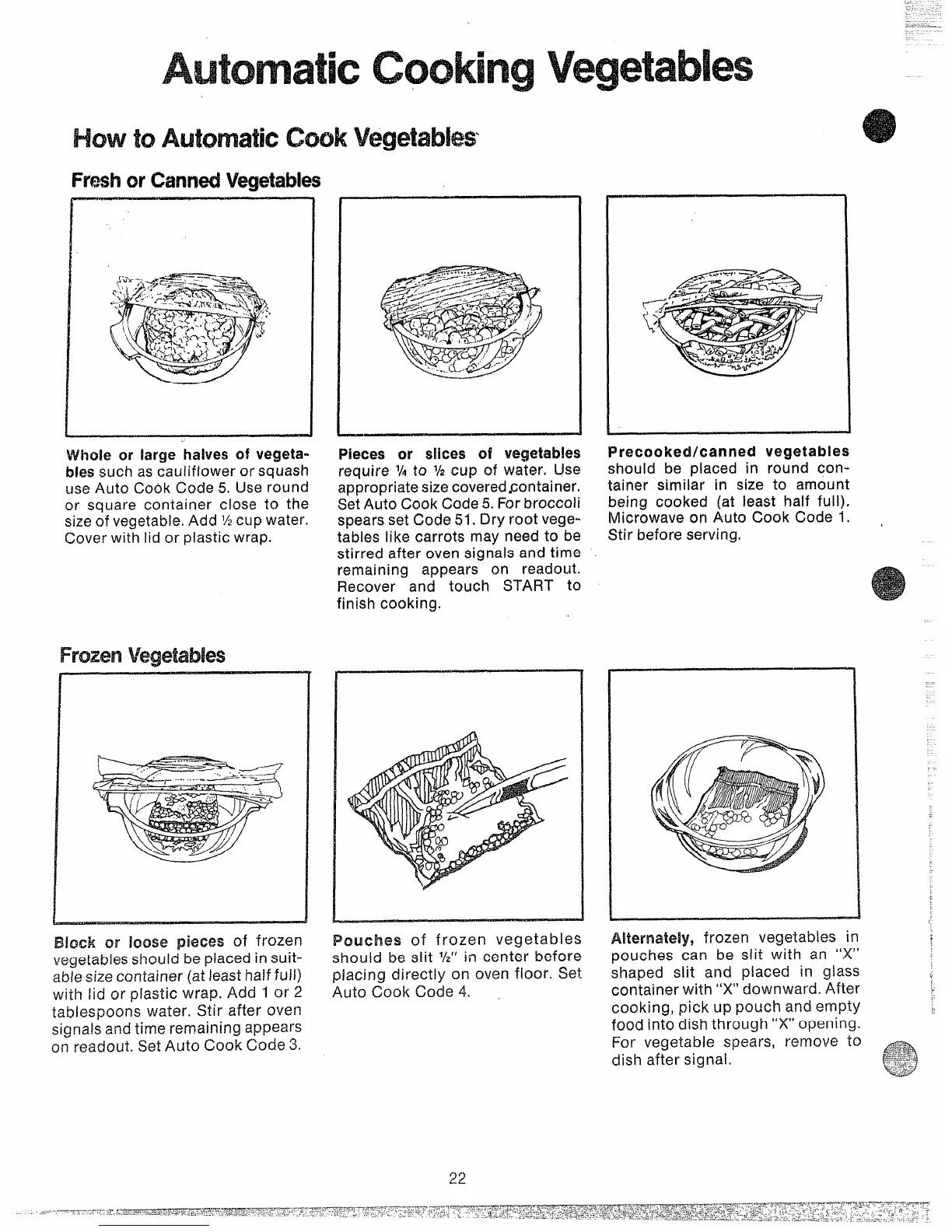 Automatic Cooking Vegetables

How to Automatic Cook Vegetables

Fresh or Canned Vegetables

Whole or large halves of vegetables such as cauliflower or squash use Auto Cook Code 5. Use round or square container close to the size of vegetable. Add ½ cup water. Cover with lid or plastic wrap.

Pieces or slices of vegetables require ¼ to ½ cup of water. Use appropriate size covered container. Set Auto Cook Code 5. For broccoli spears set Code 51. Dry root vegetables like carrots may need to be stirred after oven signals and time remaining appears on readout. Recover and touch START to finish cooking.

Precooked/canned vegetables should be placed in round container similar in size to amount being cooked (at least half full). Microwave on Auto Cook Code 1. Stir before serving.

Frozen Vegetables

Block or loose pieces of frozen vegetables should be placed in suitable size container (at least half full) with lid or plastic wrap. Add 1 or 2 tablespoons water. Stir after oven signals and time remaining appears on readout. Set Auto Cook Code 3.

Pouches of frozen vegetables should be slit ½" in center before placing directly on oven floor. Set Auto Cook Code 4.

Alternately, frozen vegetables in pouches can be slit with an "X" shaped slit and placed in glass container with "X" downward. After cooking, pick up pouch and empty food into dish through "X" opening. For vegetable spears, remove to dish after signal.

22